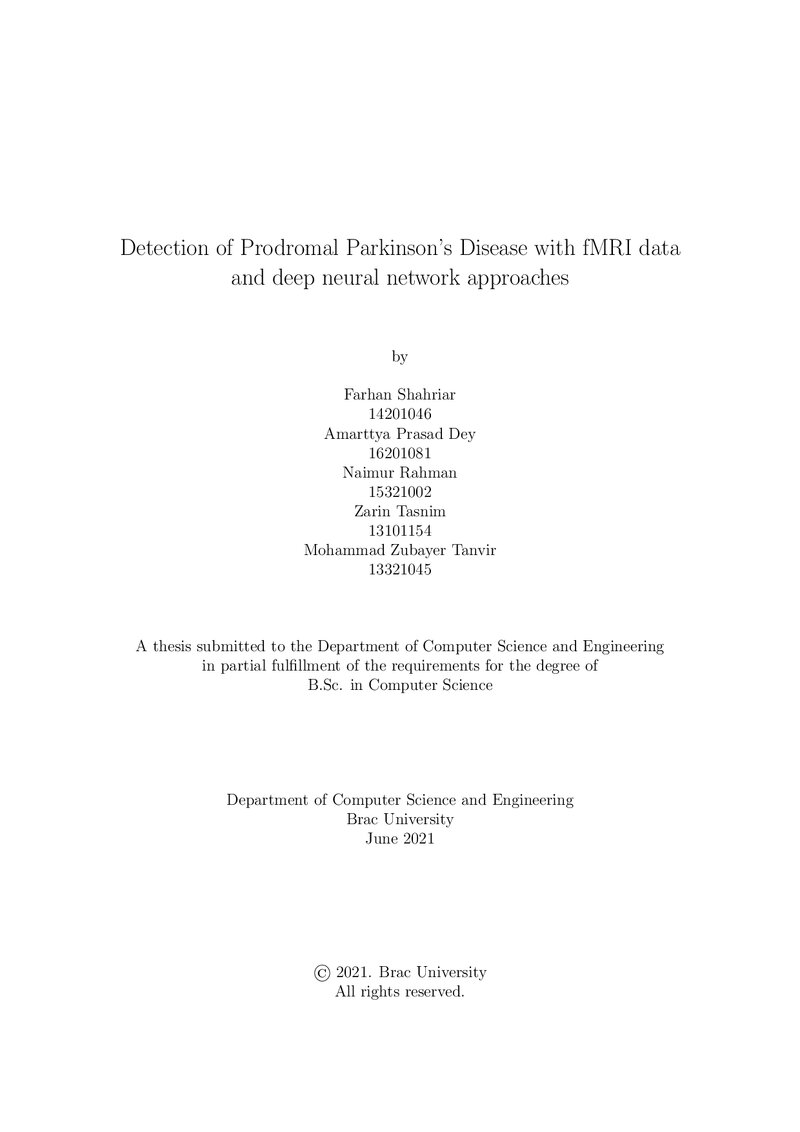 Detection of Prodromal Parkinson's Disease with fMRI data and deep neural network approaches

by

Farhan Shahriar
14201046
Amarttya Prasad Dey
16201081
Naimur Rahman
15321002
Zarin Tasnim
13101154
Mohammad Zubayer Tanvir
13321045

A thesis submitted to the Department of Computer Science and Engineering in partial fulfillment of the requirements for the degree of B.Sc. in Computer Science

Department of Computer Science and Engineering
Brac University
June 2021

© 2021. Brac University
All rights reserved.